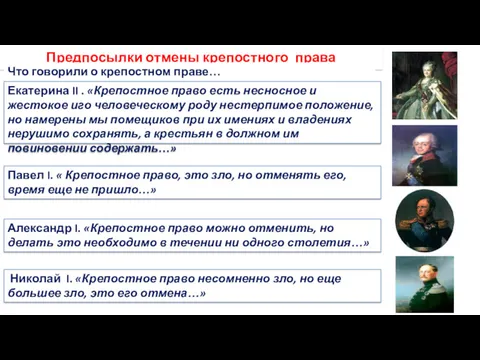 Предпосылки отмены крепостного права

Что говорили о крепостном праве…

Екатерина II . «Крепостное право есть несносное и жестокое иго человеческому роду нестерпимое положение, но намерены мы помещиков при их имениях и владениях нерушимо сохранять, а крестьян в должном им повиновении содержать…»

Павел I. « Крепостное право, это зло, но отменять его, время еще не пришло…»

Александр I. «Крепостное право можно отменить, но делать это необходимо в течении ни одного столетия…»

Николай I. «Крепостное право несомненно зло, но еще большее зло, это его отмена…»